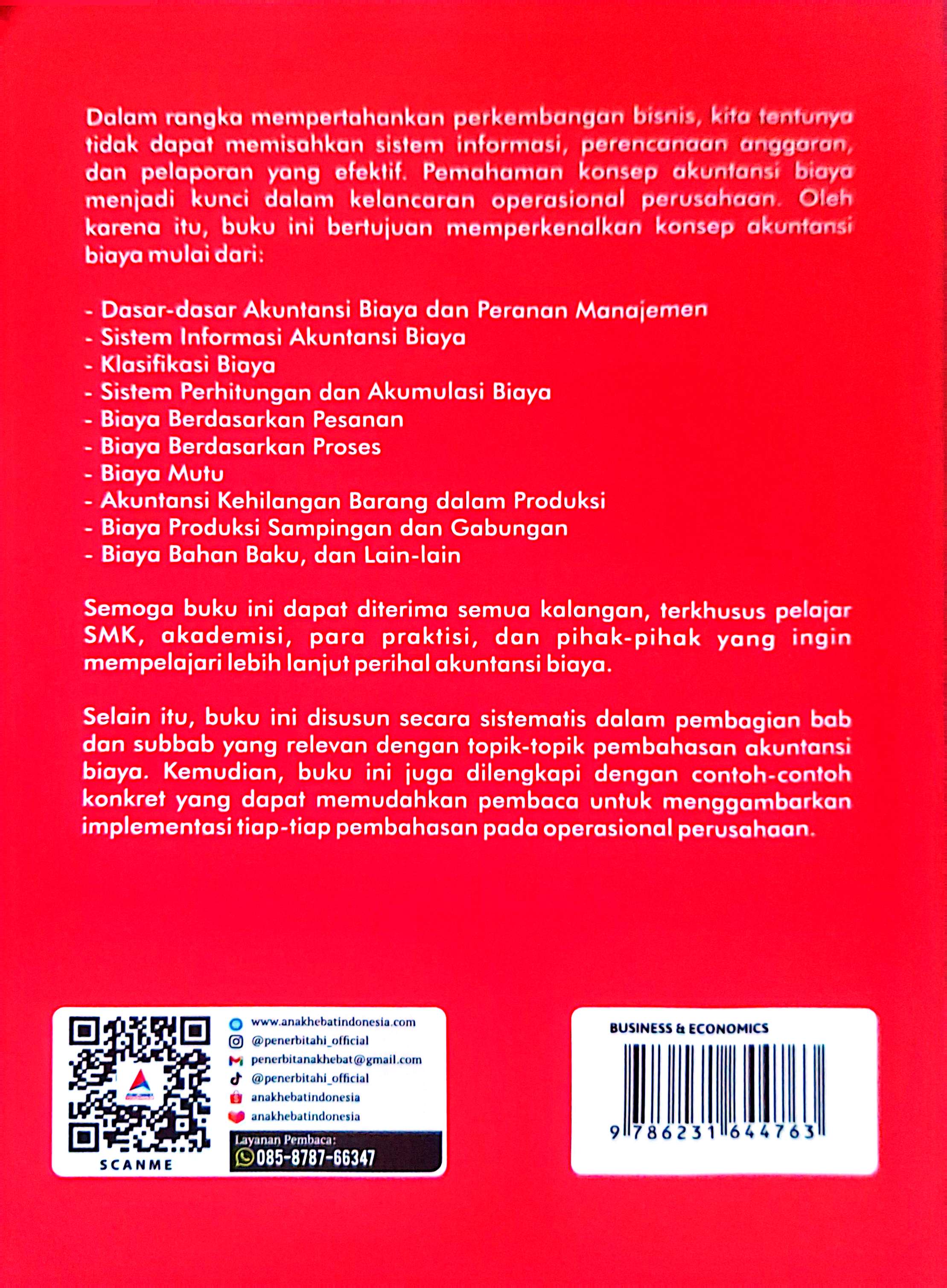 Dalam rangka mempertahankan perkembangan bisnis, kita tentunya tidak dapat memisahkan sistem informasi, perencanaan anggaran, dan pelaporan yang efektif. Pemahaman konsep akuntansi biaya menjadi kunci dalam kelancaran operasional perusahaan. Oleh karena itu, buku ini bertujuan memperkenalkan konsep akuntansi biaya mulai dari:

- Dasar-dasar Akuntansi Biaya dan Peranan Manajemen
- Sistem Informasi Akuntansi Biaya
- Klasifikasi Biaya
- Sistem Perhitungan dan Akumulasi Biaya
- Biaya Berdasarkan Pesanan
- Biaya Berdasarkan Proses
- Biaya Mutu
- Akuntansi Kehilangan Barang dalam Produksi
- Biaya Produksi Sampingan dan Gabungan
- Biaya Bahan Baku, dan Lain-lain

Semoga buku ini dapat diterima semua kalangan, terkhusus pelajar SMK, akademisi, para praktisi, dan pihak-pihak yang ingin mempelajari lebih lanjut perihal akuntansi biaya.

Selain itu, buku ini disusun secara sistematis dalam pembagian bab dan subbab yang relevan dengan topik-topik pembahasan akuntansi biaya. Kemudian, buku ini juga dilengkapi dengan contoh-contoh konkret yang dapat memudahkan pembaca untuk menggambarkan implementasi tiap-tiap pembahasan pada operasional perusahaan.

SCANME

www.anakhebatindonesia.com
@penerbitahi_official
penerbitanakhebat@gmail.com
@penerbitahi_official
anakhebatindonesia
anakhebatindonesia
Layanan Pembaca:
085-8787-66347

BUSINESS & ECONOMICS
9 786231 644763